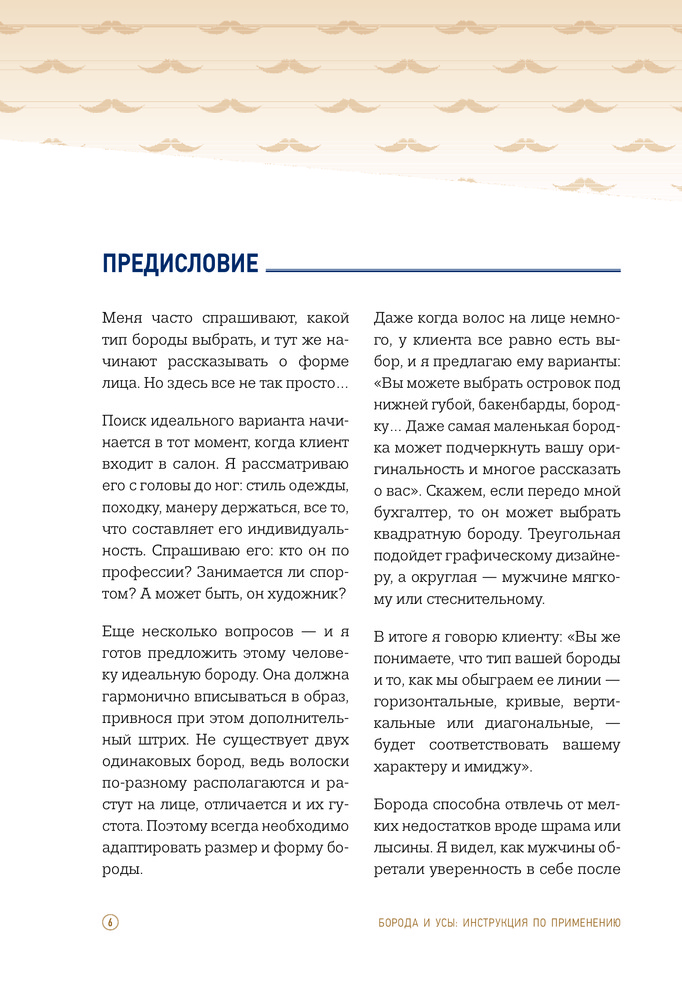 ПРЕДИСЛОВИЕ

Меня часто спрашивают, какой тип бороды выбрать, и тут же начинают рассказывать о форме лица. Но здесь все не так просто…

Поиск идеального варианта начинается в тот момент, когда клиент входит в салон. Я рассматриваю его с головы до ног: стиль одежды, походку, манеру держаться, все то, что составляет его индивидуальность. Спрашиваю его: кто он по профессии? Занимается ли спортом? А может быть, он художник?

Еще несколько вопросов — и я готов предложить этому человеку идеальную бороду. Она должна гармонично вписываться в образ, привнося при этом дополнительный штрих. Не существует двух одинаковых бород, ведь волоски по-разному располагаются и растут на лице, отличается и их густота. Поэтому всегда необходимо адаптировать размер и форму бороды.

Даже когда волос на лице немного, у клиента все равно есть выбор, и я предлагаю ему варианты: «Вы можете выбрать островок под нижней губой, бакенбарды, бородку… Даже самая маленькая бородка может подчеркнуть вашу оригинальность и многое рассказать о вас». Скажем, если передо мной бухгалтер, то он может выбрать квадратную бороду. Треугольная подойдет графическому дизайнеру, а округлая — мужчине мягкому или стеснительному.

В итоге я говорю клиенту: «Вы же понимаете, что тип вашей бороды и то, как мы обыграем ее линии — горизонтальные, кривые, вертикальные или диагональные, — будет соответствовать вашему характеру и имиджу».

Борода способна отвлечь от мелких недостатков вроде шрама или лысины. Я видел, как мужчины обретали уверенность в себе после

6

БОРОДА И УСЫ: ИНСТРУКЦИЯ ПО ПРИМЕНЕНИЮ